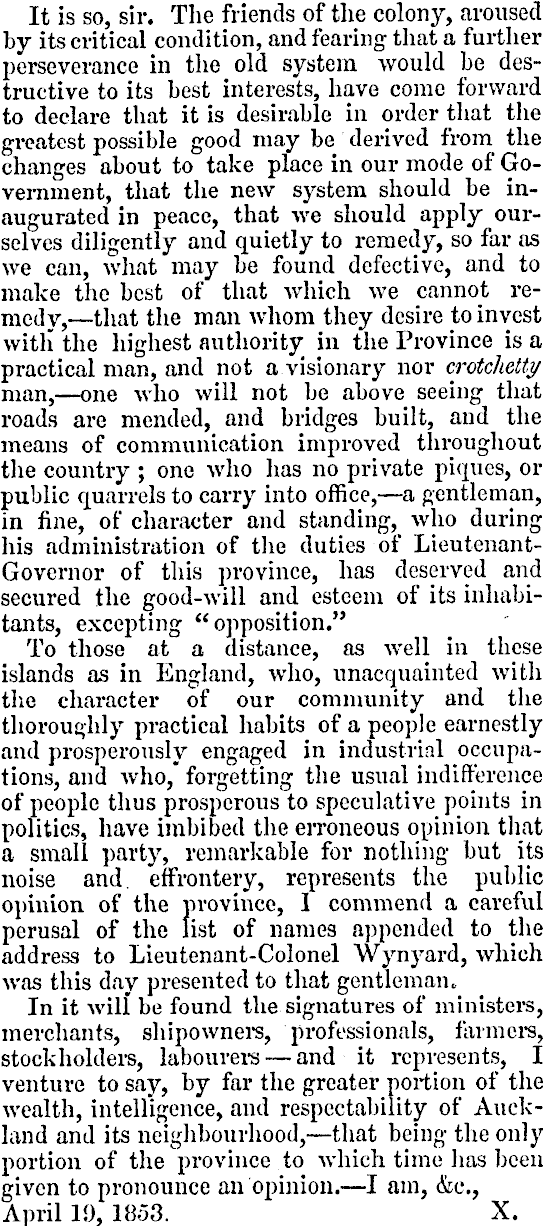 It is so, sir. The friends of the colony, aroused by its critical condition, and fearing that a further perseverance in the old system would be destructive to its best interests, have come forward to declare that it is desirable in order that the greatest possible good may be derived from the changes about to take place in our mode of Government, that the new system should be inaugurated in peace, that we should apply ourselves diligently and quietly to remedy, so far as we can, what may be found defective, and to make the best of that which we cannot remedy,—that the man whom they desire to invest with the highest authority in the Province is a practical man, and not a visionary nor crotchetty man,—one who will not be above seeing that roads are mended, and bridges built, and the means of communication improved throughout the country ; one who has no private piques, or public quarrels to carry into office,—a gentleman, in fine, of character and standing, who during his administration of the duties of Lieutenant-Governor of this province, has deserved and secured the good-will and esteem of its inhabitants, excepting "opposition."

To those at a distance, as well in these islands as in England, who, unacquainted with the character of our community and the thoroughly practical habits of a people earnestly and prosperously engaged in industrial occupations, and who, forgetting the usual indifference of people thus prosperous to speculative points in politics, have imbibed the erroneous opinion that a small party, remarkable for nothing but its noise and effrontery, represents the public opinion of the province, I commend a careful perusal of the list of names appended to the address to Lieutenant-Colonel Wynyard, which was this day presented to that gentleman.

In it will be found the signatures of ministers, merchants, shipowners, professionals, farmers, stockholders, labourers — and it represents, I venture to say, by far the greater portion of the wealth, intelligence, and respectability of Auckland and its neighbourhood,—that being the only portion of the province to which time has been given to pronounce an opinion.—I am, &c.,
April 19, 1853. X.